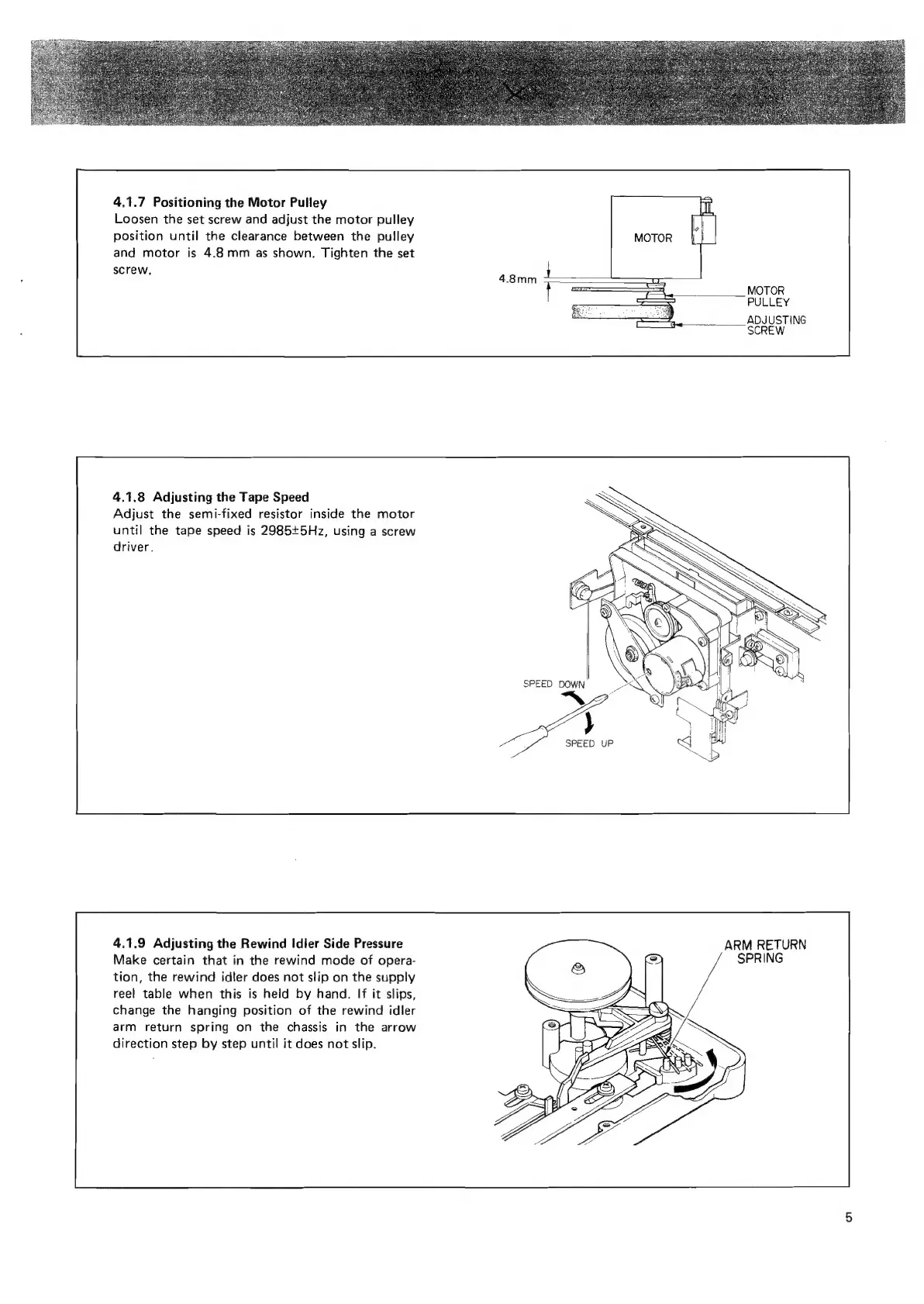 4.1.7 Positioning the Motor Pulley
Loosen the set screw and adjust the motor pulley position until the clearance between the pulley and motor is 4.8 mm as shown. Tighten the set screw.

MOTOR
4.8mm
MOTOR PULLEY
ADJUSTING SCREW

4.1.8 Adjusting the Tape Speed
Adjust the semi-fixed resistor inside the motor until the tape speed is 2985±5Hz, using a screw driver.

SPEED DOWN
SPEED UP

4.1.9 Adjusting the Rewind Idler Side Pressure
Make certain that in the rewind mode of operation, the rewind idler does not slip on the supply reel table when this is held by hand. If it slips, change the hanging position of the rewind idler arm return spring on the chassis in the arrow direction step by step until it does not slip.

ARM RETURN SPRING

5